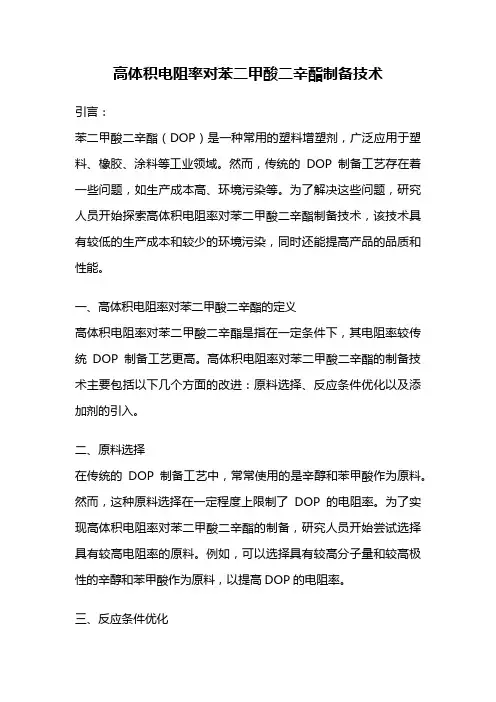 高体积电阻率对苯二甲酸二辛酯制备技术

引言：

苯二甲酸二辛酯（DOP）是一种常用的塑料增塑剂，广泛应用于塑料、橡胶、涂料等工业领域。然而，传统的 DOP 制备工艺存在着一些问题，如生产成本高、环境污染等。为了解决这些问题，研究人员开始探索高体积电阻率对苯二甲酸二辛酯制备技术，该技术具有较低的生产成本和较少的环境污染，同时还能提高产品的品质和性能。

一、高体积电阻率对苯二甲酸二辛酯的定义

高体积电阻率对苯二甲酸二辛酯是指在一定条件下，其电阻率较传统 DOP 制备工艺更高。高体积电阻率对苯二甲酸二辛酯的制备技术主要包括以下几个方面的改进：原料选择、反应条件优化以及添加剂的引入。

二、原料选择

在传统的 DOP 制备工艺中，常常使用的是辛醇和苯甲酸作为原料。然而，这种原料选择在一定程度上限制了 DOP 的电阻率。为了实现高体积电阻率对苯二甲酸二辛酯的制备，研究人员开始尝试选择具有较高电阻率的原料。例如，可以选择具有较高分子量和较高极性的辛醇和苯甲酸作为原料，以提高 DOP 的电阻率。

三、反应条件优化